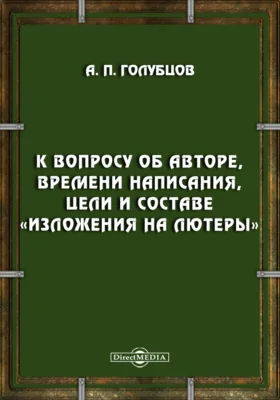 А. П. ГОЛУБЦОВ

К ВОПРОСУ ОБ АВТОРЕ, ВРЕМЕНИ НАПИСАНИЯ, ЦЕЛИ И СОСТАВЕ «ИЗЛОЖЕНИЯ НА ЛЮТЕРЫ»

DirectMEDIA